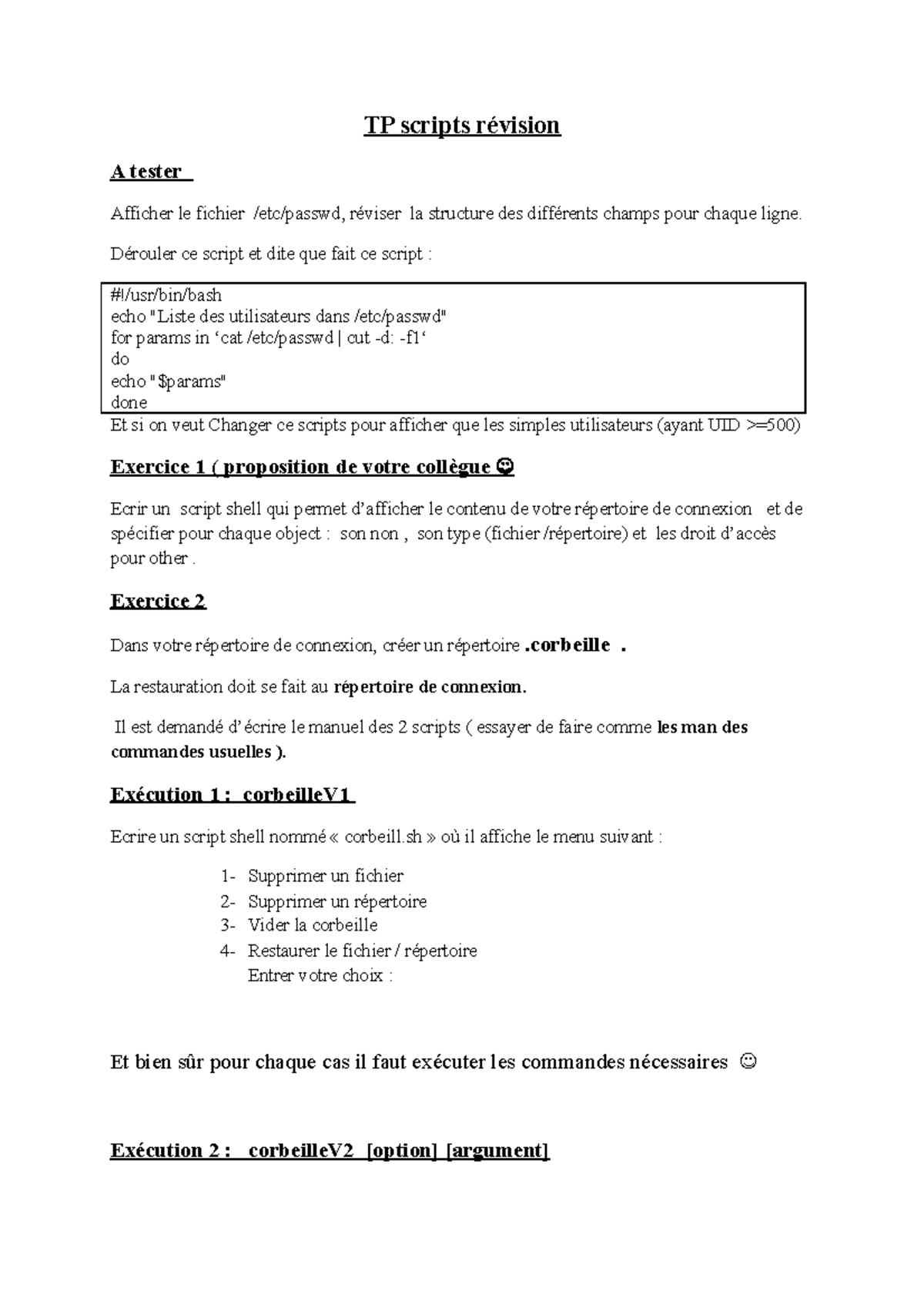 TP scripts révision

A tester

Afficher le fichier /etc/passwd, réviser la structure des différents champs pour chaque ligne.

Dérouler ce script et dite que fait ce script :

#!/usr/bin/bash
echo "Liste des utilisateurs dans /etc/passwd"
for params in ‘cat /etc/passwd | cut -d: -f1‘
do
echo "$params"
done

Et si on veut Changer ce scripts pour afficher que les simples utilisateurs (ayant UID >=500)

Exercice 1 ( proposition de votre collègue ☺

Ecrir un script shell qui permet d’afficher le contenu de votre répertoire de connexion et de spécifier pour chaque object : son non , son type (fichier /répertoire) et les droit d’accès pour other .

Exercice 2

Dans votre répertoire de connexion, créer un répertoire .corbeille .

La restauration doit se fait au répertoire de connexion.

Il est demandé d’écrire le manuel des 2 scripts ( essayer de faire comme les man des commandes usuelles ).

Exécution 1 : corbeilleV1

Ecrire un script shell nommé « corbeill.sh » où il affiche le menu suivant :

1- Supprimer un fichier
2- Supprimer un répertoire
3- Vider la corbeille
4- Restaurer le fichier / répertoire
Entrer votre choix :

Et bien sûr pour chaque cas il faut exécuter les commandes nécessaires ☺

Exécution 2 : corbeilleV2 [option] [argument]